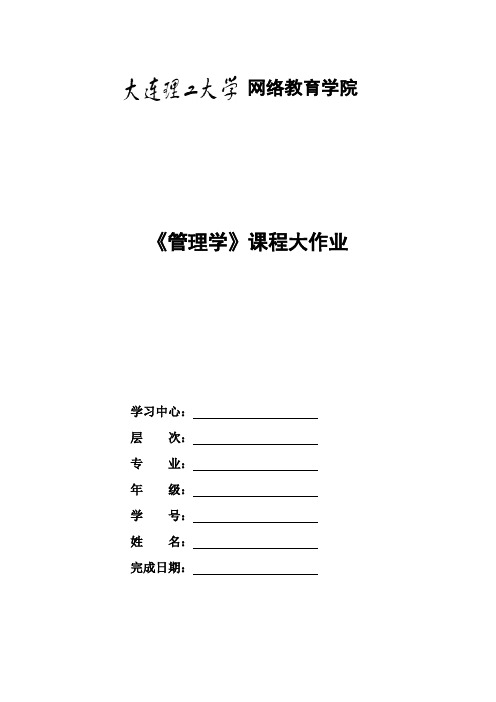 大连理工大学 网络教育学院

《管理学》课程大作业

学习中心：

层 次：

专 业：

年 级：

学 号：

姓 名：

完成日期：